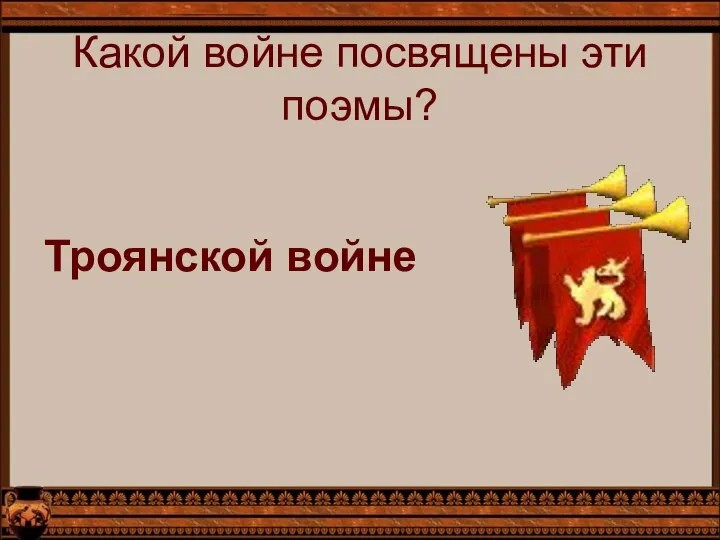 Какой войне посвящены эти поэмы?

Троянской войне